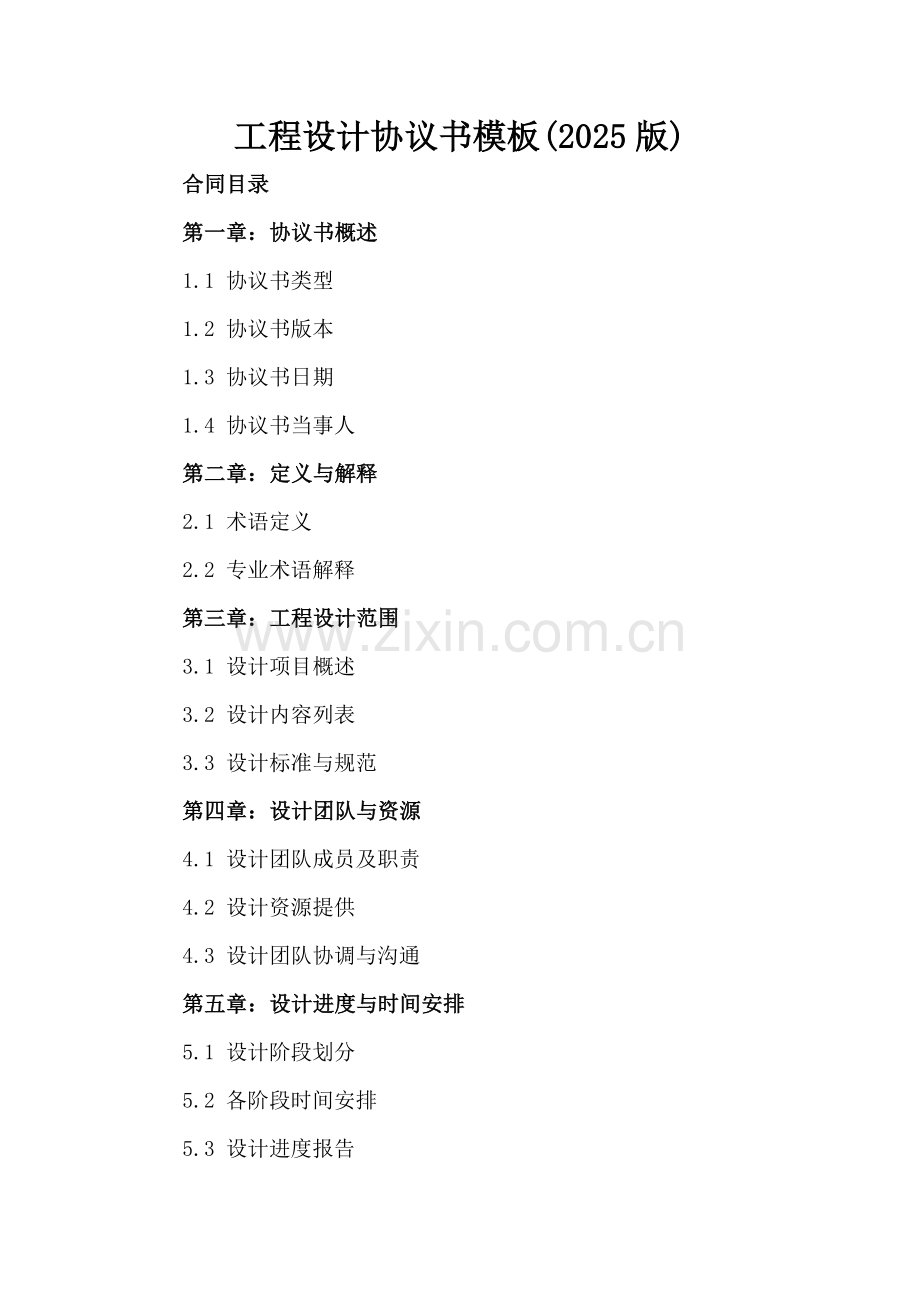 工程设计协议书模板(2025版)

合同目录

第一章：协议书概述

1.1 协议书类型

1.2 协议书版本

1.3 协议书日期

1.4 协议书当事人

第二章：定义与解释

2.1 术语定义

2.2 专业术语解释

第三章：工程设计范围

www.zixin.com.cn

3.1 设计项目概述

3.2 设计内容列表

3.3 设计标准与规范

第四章：设计团队与资源

4.1 设计团队成员及职责

4.2 设计资源提供

4.3 设计团队协调与沟通

第五章：设计进度与时间安排

5.1 设计阶段划分

5.2 各阶段时间安排

5.3 设计进度报告